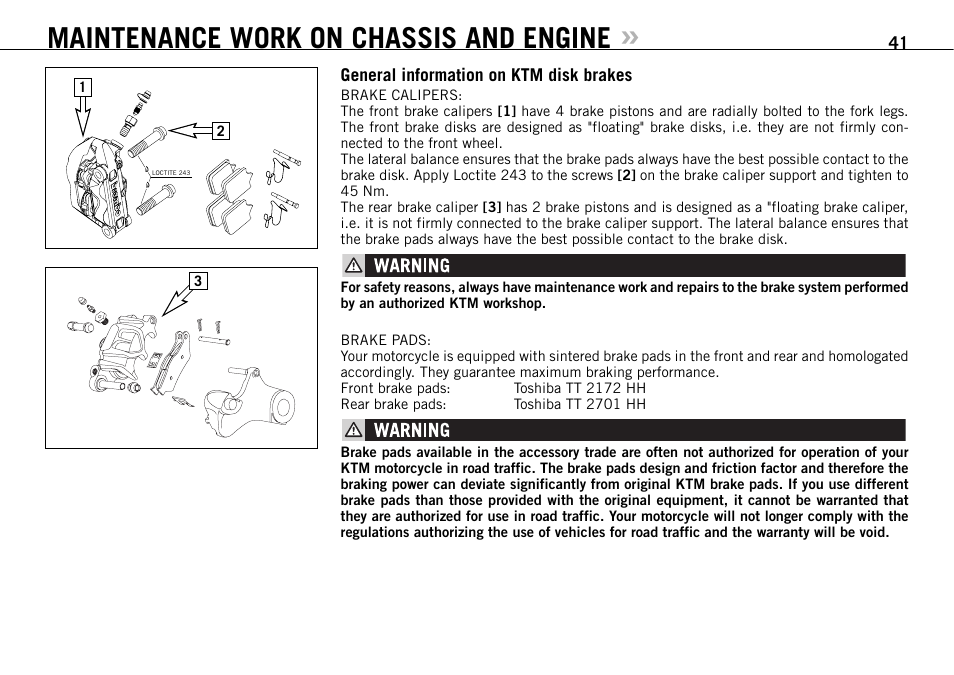 MAINTENANCE WORK ON CHASSIS AND ENGINE »

41

1

2

LOCTITE 243

3

General information on KTM disk brakes

BRAKE CALIPERS:
The front brake calipers [1] have 4 brake pistons and are radially bolted to the fork legs. The front brake disks are designed as "floating" brake disks, i.e. they are not firmly connected to the front wheel.
The lateral balance ensures that the brake pads always have the best possible contact to the brake disk. Apply Loctite 243 to the screws [2] on the brake caliper support and tighten to 45 Nm.
The rear brake caliper [3] has 2 brake pistons and is designed as a "floating brake caliper, i.e. it is not firmly connected to the brake caliper support. The lateral balance ensures that the brake pads always have the best possible contact to the brake disk.

WARNING

For safety reasons, always have maintenance work and repairs to the brake system performed by an authorized KTM workshop.

BRAKE PADS:
Your motorcycle is equipped with sintered brake pads in the front and rear and homologated accordingly. They guarantee maximum braking performance.
Front brake pads: Toshiba TT 2172 HH
Rear brake pads: Toshiba TT 2701 HH

WARNING

Brake pads available in the accessory trade are often not authorized for operation of your KTM motorcycle in road traffic. The brake pads design and friction factor and therefore the braking power can deviate significantly from original KTM brake pads. If you use different brake pads than those provided with the original equipment, it cannot be warranted that they are authorized for use in road traffic. Your motorcycle will not longer comply with the regulations authorizing the use of vehicles for road traffic and the warranty will be void.